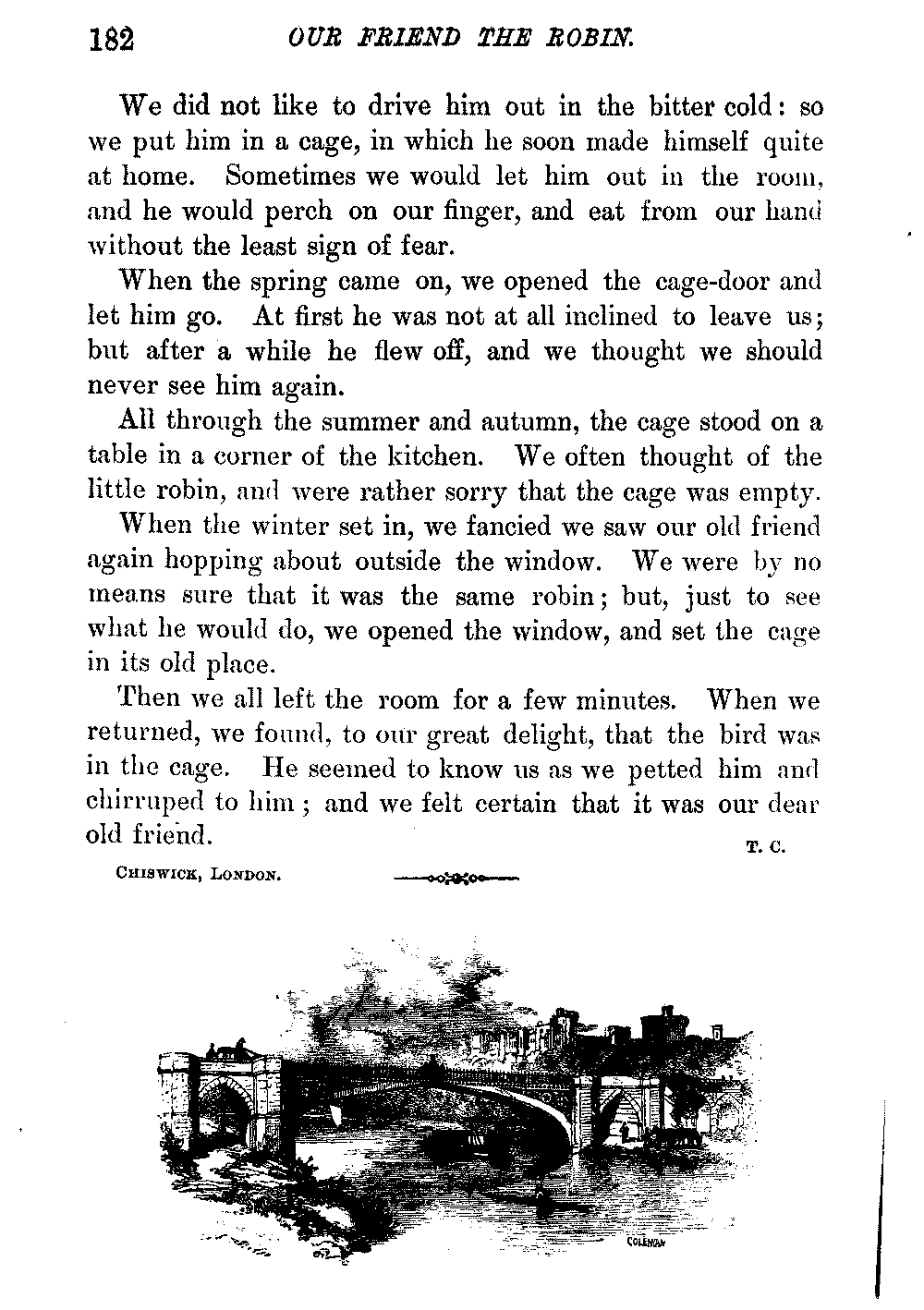 182 OUR FRIEND THE ROBIN.

We did not like to drive him out in the bitter cold: so we put him in a cage, in which he soon made himself quite at home. Sometimes we would let him out in the room, and he would perch on our finger, and eat from our hand without the least sign of fear.

When the spring came on, we opened the cage-door and let him go. At first he was not at all inclined to leave us; but after a while he flew off, and we thought we should never see him again.

All through the summer and autumn, the cage stood on a table in a corner of the kitchen. We often thought of the little robin, and were rather sorry that the cage was empty.

When the winter set in, we fancied we saw our old friend again hopping about outside the window. We were by no means sure that it was the same robin; but, just to see what he would do, we opened the window, and set the cage in its old place.

Then we all left the room for a few minutes. When we returned, we found, to our great delight, that the bird was in the cage. He seemed to know us as we petted him and chirruped to him; and we felt certain that it was our dear old friend.

T. C.

CHISWICK, LONDON.

COLEMAN